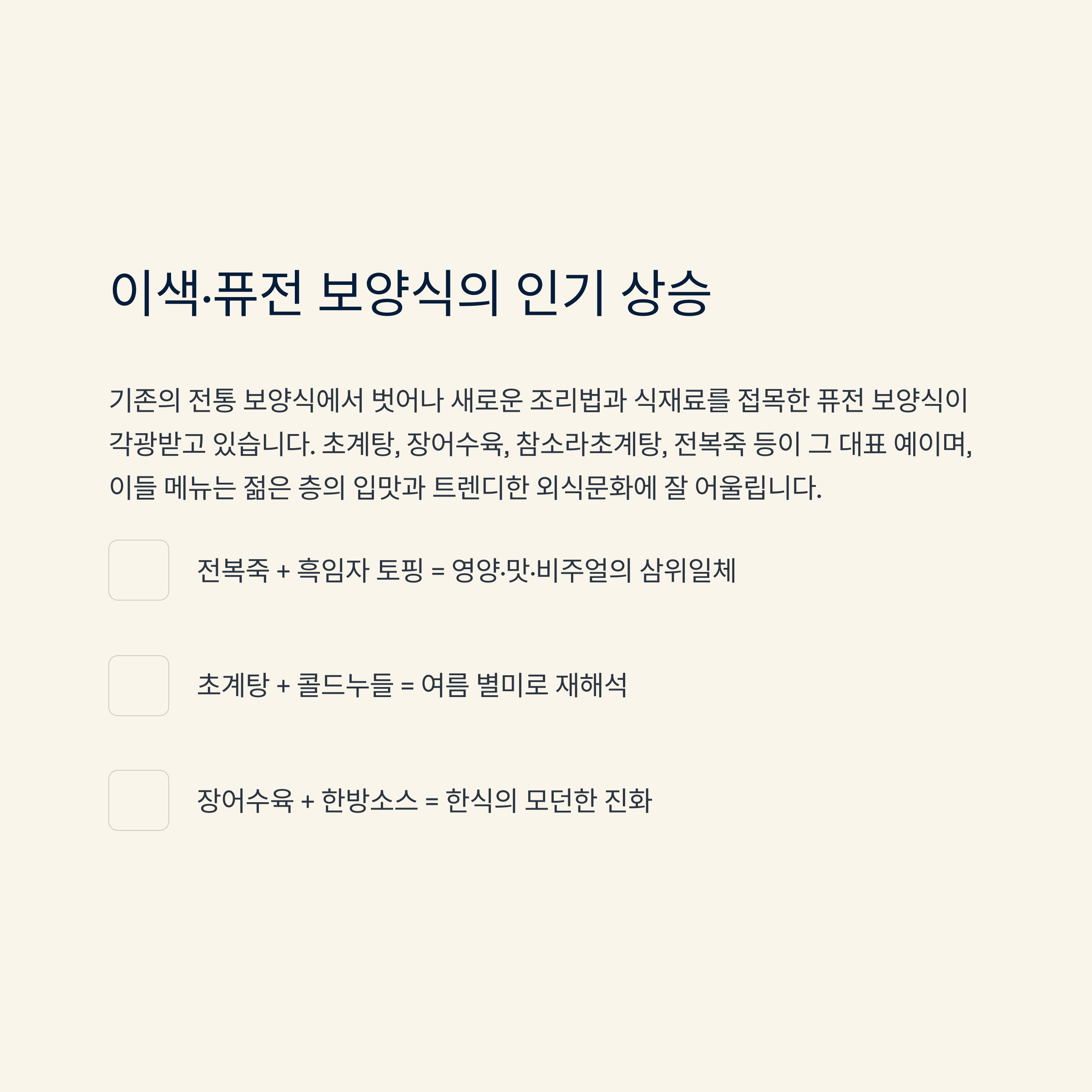 이색·퓨전 보양식의 인기 상승

기존의 전통 보양식에서 벗어나 새로운 조리법과 식재료를 접목한 퓨전 보양식이 각광받고 있습니다. 초계탕, 장어수육, 참소라초계탕, 전복죽 등이 그 대표 예이며, 이들 메뉴는 젊은 층의 입맛과 트렌디한 외식문화에 잘 어울립니다.

☐ 전복죽 + 흑임자 토핑 = 영양·맛·비주얼의 삼위일체

☐ 초계탕 + 콜드누들 = 여름 별미로 재해석

☐ 장어수육 + 한방소스 = 한식의 모던한 진화